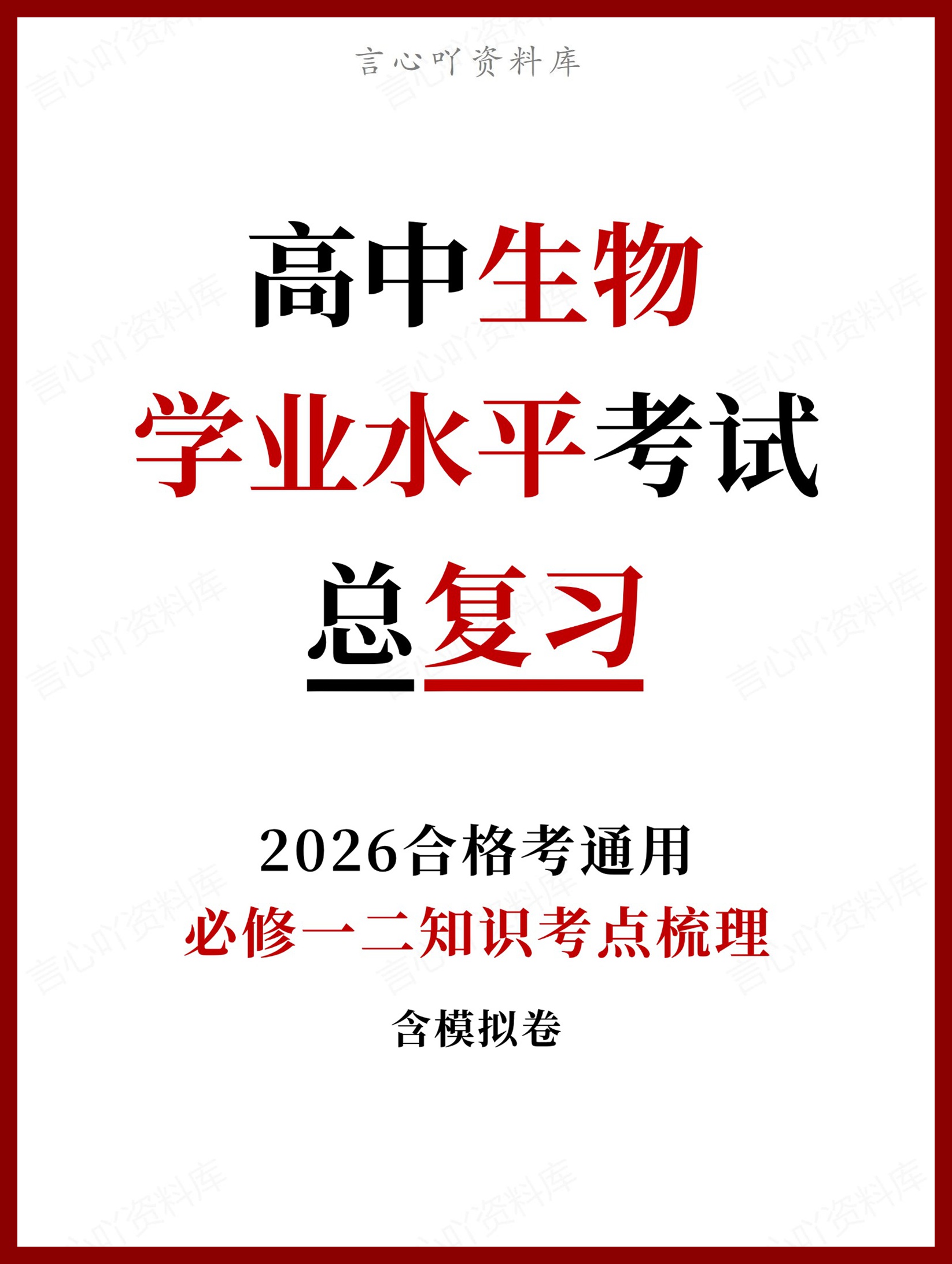 言心吖资料库

高中生物
学业水平考试
总复习

2026合格考通用
必修一二知识考点梳理
含模拟卷